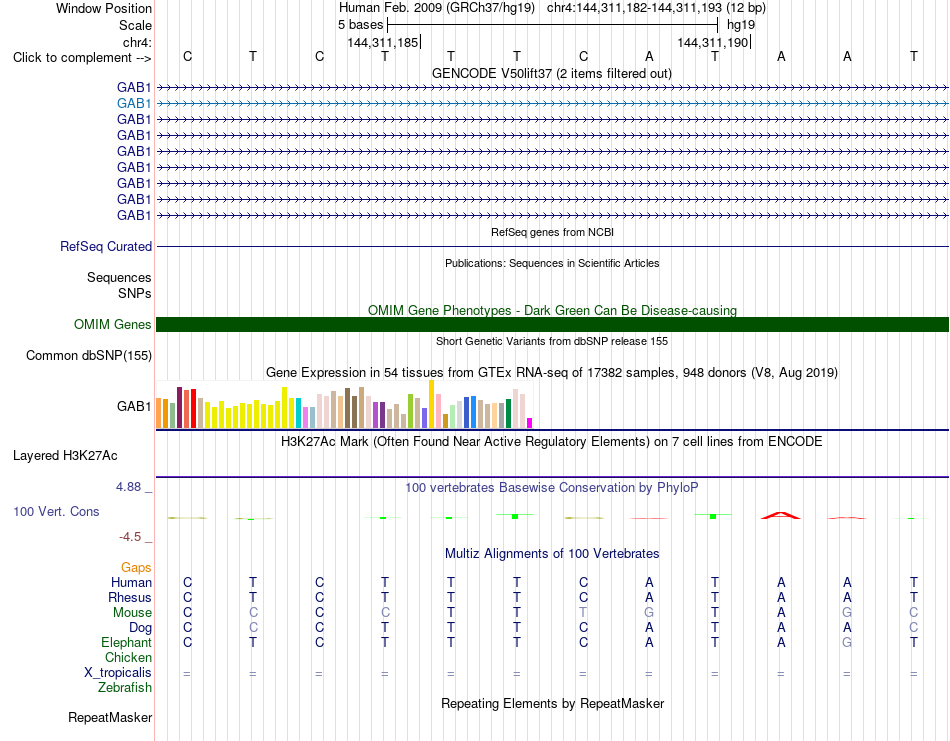 Window Position	Human Feb. 2009 (GRCh37/hg19) chr4:144,311,182-144,311,193 (12 bp)
Scale	5 bases	hg19
chr4:	144,311,185	144,311,190
Click to complement --> C T C T T T C A T A A T

GENCODE V50lift37 (2 items filtered out)
GAB1
GAB1
GAB1
GAB1
GAB1
GAB1
GAB1
GAB1
GAB1

RefSeq genes from NCBI
RefSeq Curated

Publications: Sequences in Scientific Articles
Sequences
SNPs

OMIM Gene Phenotypes - Dark Green Can Be Disease-causing
OMIM Genes

Short Genetic Variants from dbSNP release 155
Common dbSNP(155)

Gene Expression in 54 tissues from GTEx RNA-seq of 17382 samples, 948 donors (V8, Aug 2019)
GAB1

H3K27Ac Mark (Often Found Near Active Regulatory Elements) on 7 cell lines from ENCODE
Layered H3K27Ac

4.88 _
100 vertebrates Basewise Conservation by PhyloP
100 Vert. Cons
-4.5 _

Multiz Alignments of 100 Vertebrates
Gaps
Human C T C T T T C A T A A T
Rhesus C T C T T T C A T A A T
Mouse C C C C T T T G T A G C
Dog C C C T T T C A T A A C
Elephant C T C T T T C A T A G T
Chicken
X_tropicalis = = = = = = = = = = = =
Zebrafish

Repeating Elements by RepeatMasker
RepeatMasker